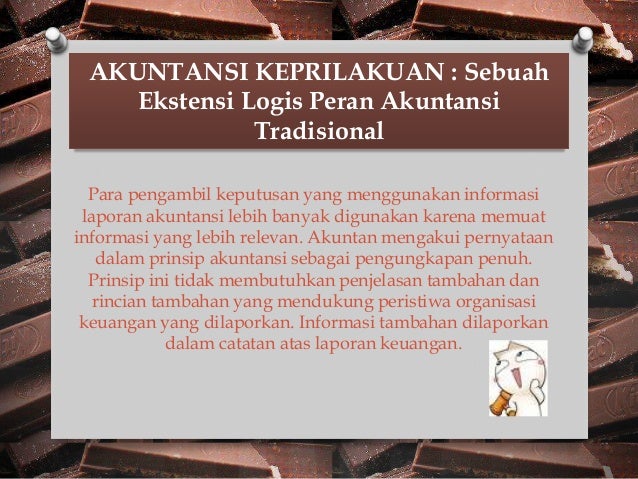 AKUNTANSI KEPRILAKUAN : Sebuah Ekstensi Logis Peran Akuntansi Tradisional

Para pengambil keputusan yang menggunakan informasi laporan akuntansi lebih banyak digunakan karena memuat informasi yang lebih relevan. Akuntan mengakui pernyataan dalam prinsip akuntansi sebagai pengungkapan penuh. Prinsip ini tidak membutuhkan penjelasan tambahan dan rincian tambahan yang mendukung peristiwa organisasi keuangan yang dilaporkan. Informasi tambahan dilaporkan dalam catatan atas laporan keuangan.